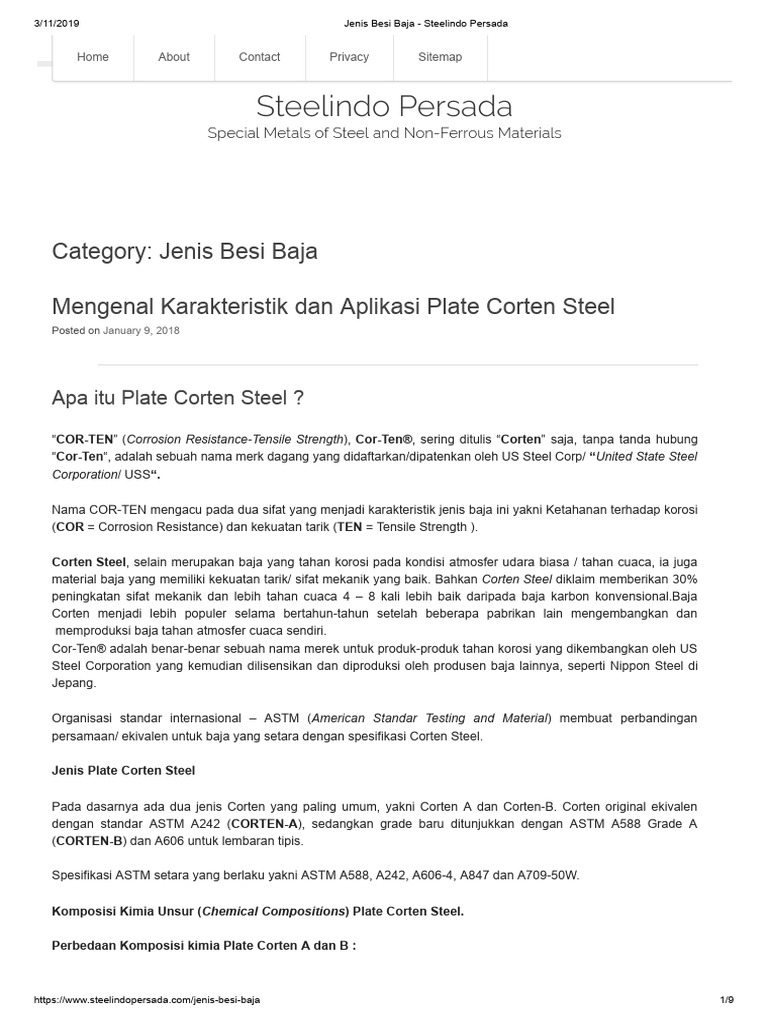 3/11/2019 Jenis Besi Baja - Steelindo Persada

Home About Contact Privacy Sitemap

Steelindo Persada

Special Metals of Steel and Non-Ferrous Materials

Category: Jenis Besi Baja

Mengenal Karakteristik dan Aplikasi Plate Corten Steel

Posted on January 9, 2018

Apa itu Plate Corten Steel ?

"COR-TEN" (Corrosion Resistance-Tensile Strength), Cor-Ten®, sering ditulis "Corten" saja, tanpa tanda hubung "Cor-Ten", adalah sebuah nama merk dagang yang didaftarkan/dipatenkan oleh US Steel Corp/ "United State Steel Corporation/ USS".

Nama COR-TEN mengacu pada dua sifat yang menjadi karakteristik jenis baja ini yakni Ketahanan terhadap korosi (COR = Corrosion Resistance) dan kekuatan tarik (TEN = Tensile Strength ).

Corten Steel, selain merupakan baja yang tahan korosi pada kondisi atmosfer udara biasa / tahan cuaca, ia juga material baja yang memiliki kekuatan tarik/ sifat mekanik yang baik. Bahkan Corten Steel diklaim memberikan 30% peningkatan sifat mekanik dan lebih tahan cuaca 4 – 8 kali lebih baik daripada baja karbon konvensional.Baja Corten menjadi lebih populer selama bertahun-tahun setelah beberapa pabrikan lain mengembangkan dan memproduksi baja tahan atmosfer cuaca sendiri.
Cor-Ten® adalah benar-benar sebuah nama merek untuk produk-produk tahan korosi yang dikembangkan oleh US Steel Corporation yang kemudian dilisensikan dan diproduksi oleh produsen baja lainnya, seperti Nippon Steel di Jepang.

Organisasi standar internasional – ASTM (American Standar Testing and Material) membuat perbandingan persamaan/ ekivalen untuk baja yang setara dengan spesifikasi Corten Steel.

Jenis Plate Corten Steel

Pada dasarnya ada dua jenis Corten yang paling umum, yakni Corten A dan Corten-B. Corten original ekivalen dengan standar ASTM A242 (CORTEN-A), sedangkan grade baru ditunjukkan dengan ASTM A588 Grade A (CORTEN-B) dan A606 untuk lembaran tipis.

Spesifikasi ASTM setara yang berlaku yakni ASTM A588, A242, A606-4, A847 dan A709-50W.

Komposisi Kimia Unsur (Chemical Compositions) Plate Corten Steel.

Perbedaan Komposisi kimia Plate Corten A dan B :

https://www.steelindopersada.com/jenis-besi-baja 1/9